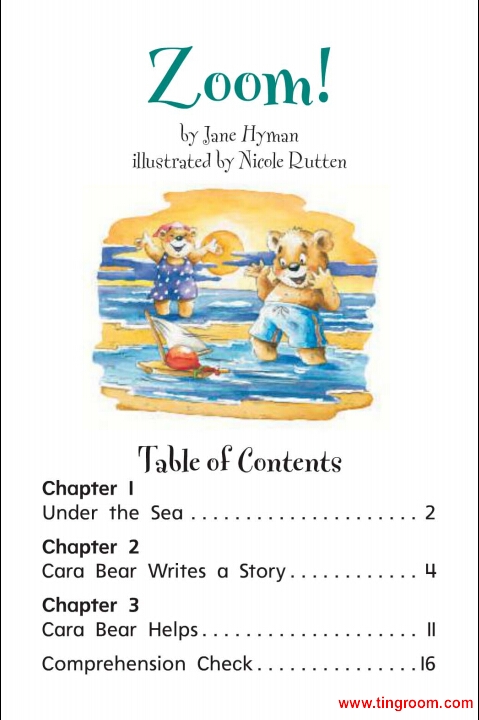 Zoom!

by Jane Hyman
illustrated by Nicole Rutten

Table of Contents

Chapter 1
Under the Sea 2

Chapter 2
Cara Bear Writes a Story 4

Chapter 3
Cara Bear Helps 11

Comprehension Check 16

www.tingroom.com